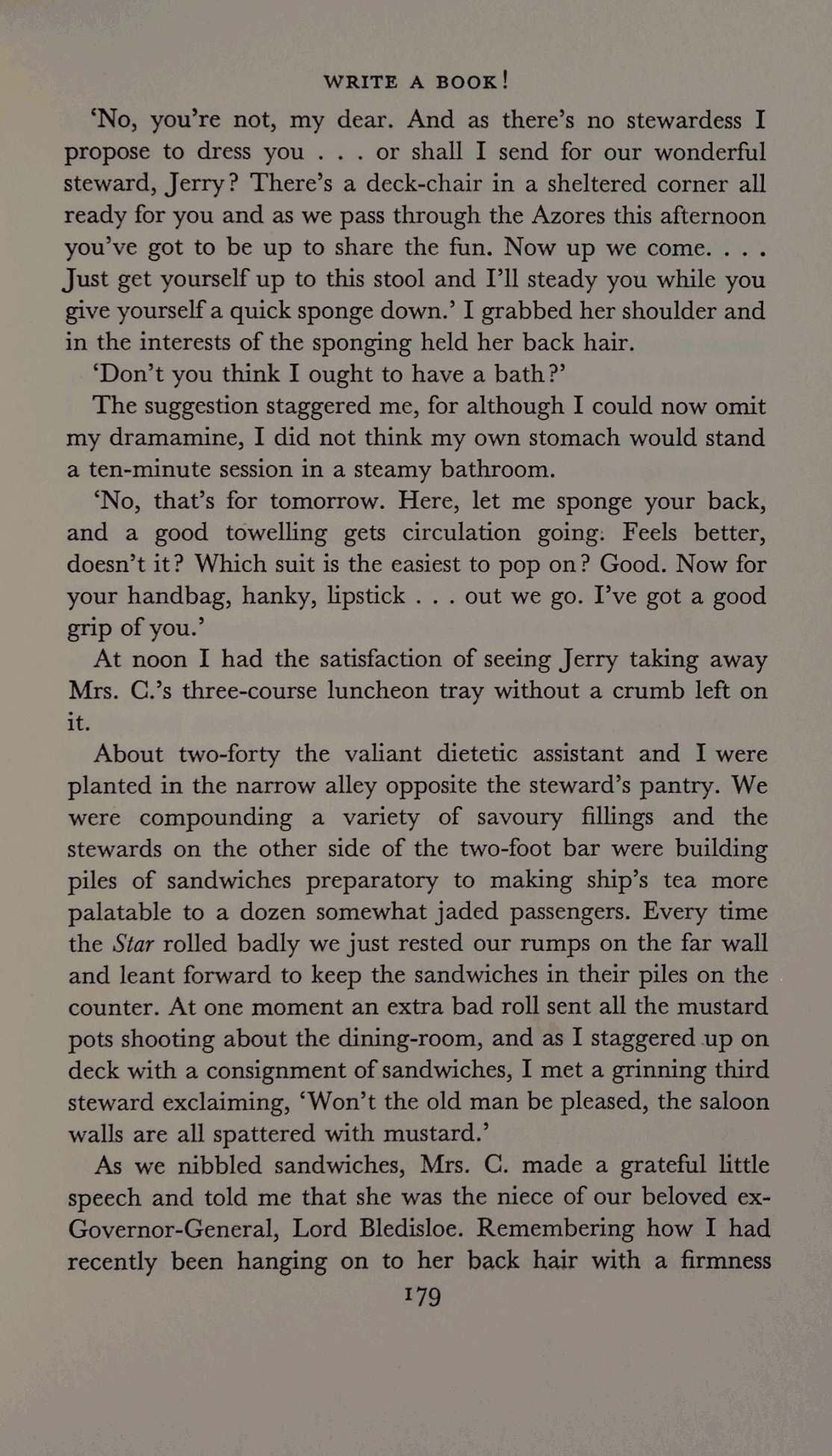 WRITE A BOOK!

'No, you're not, my dear. And as there's no stewardess I propose to dress you . . . or shall I send for our wonderful steward, Jerry? There's a deck-chair in a sheltered corner all ready for you and as we pass through the Azores this afternoon you've got to be up to share the fun. Now up we come. . . . Just get yourself up to this stool and I'll steady you while you give yourself a quick sponge down.' I grabbed her shoulder and in the interests of the sponging held her back hair.

'Don't you think I ought to have a bath?'

The suggestion staggered me, for although I could now omit my dramamine, I did not think my own stomach would stand a ten-minute session in a steamy bathroom.

'No, that's for tomorrow. Here, let me sponge your back, and a good towelling gets circulation going. Feels better, doesn't it? Which suit is the easiest to pop on? Good. Now for your handbag, hanky, lipstick . . . out we go. I've got a good grip of you.'

At noon I had the satisfaction of seeing Jerry taking away Mrs. C.'s three-course luncheon tray without a crumb left on it.

About two-forty the valiant dietetic assistant and I were planted in the narrow alley opposite the steward's pantry. We were compounding a variety of savoury fillings and the stewards on the other side of the two-foot bar were building piles of sandwiches preparatory to making ship's tea more palatable to a dozen somewhat jaded passengers. Every time the Star rolled badly we just rested our rumps on the far wall and leant forward to keep the sandwiches in their piles on the counter. At one moment an extra bad roll sent all the mustard pots shooting about the dining-room, and as I staggered up on deck with a consignment of sandwiches, I met a grinning third steward exclaiming, 'Won't the old man be pleased, the saloon walls are all spattered with mustard.'

As we nibbled sandwiches, Mrs. C. made a grateful little speech and told me that she was the niece of our beloved ex-Governor-General, Lord Bledisloe. Remembering how I had recently been hanging on to her back hair with a firmness

179